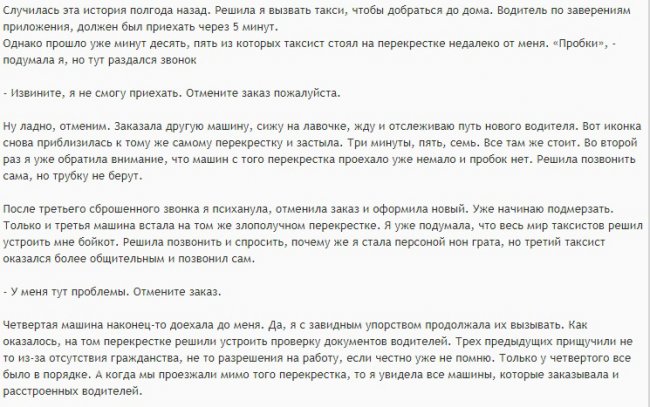 Случилась эта история полгода назад. Решила я вызвать такси, чтобы добраться до дома. Водитель по заверениям приложения, должен был приехать через 5 минут.
Однако прошло уже минут десять, пять из которых таксист стоял на перекрестке недалеко от меня. «Пробки», - подумала я, но тут раздался звонок

- Извините, я не смогу приехать. Отмените заказ пожалуйста.

Ну ладно, отменим. Заказала другую машину, сижу на лавочке, жду и отслеживаю путь нового водителя. Вот иконка снова приблизилась к тому же самому перекрестку и застыла. Три минуты, пять, семь. Все там же стоит. Во второй раз я уже обратила внимание, что машин с того перекрестка проехало уже немало и пробок нет. Решила позвонить сама, но трубку не берут.

После третьего сброшенного звонка я психанула, отменила заказ и оформила новый. Уже начинаю подмерзать. Только и третья машина встала на том же злополучном перекрестке. Я уже подумала, что весь мир таксистов решил устроить мне бойкот. Решила позвонить и спросить, почему же я стала персоной нон грата, но третий таксист оказался более общительным и позвонил сам.

- У меня тут проблемы. Отмените заказ.

Четвертая машина наконец-то доехала до меня. Да, я с завидным упорством продолжала их вызывать. Как оказалось, на том перекрестке решили устроить проверку документов водителей. Трех предыдущих прищучили не то из-за отсутствия гражданства, не то разрешения на работу, если честно уже не помню. Только у четвертого все было в порядке. А когда мы проезжали мимо того перекрестка, то я увидела все машины, которые заказывала и расстроенных водителей.